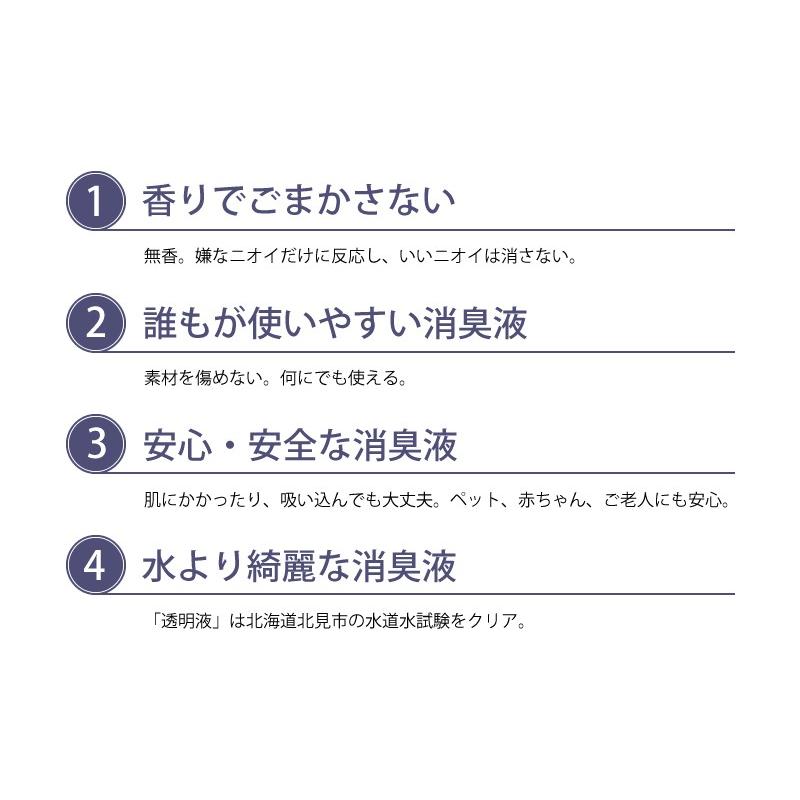 1 香りでごまかさない

無香。嫌なニオイだけに反応し、いいニオイは消さない。

2 誰もが使いやすい消臭液

素材を傷めない。何にでも使える。

3 安心・安全な消臭液

肌にかかったり、吸い込んでも大丈夫。ペット、赤ちゃん、ご老人にも安心。

4 水より綺麗な消臭液

「透明液」は北海道北見市の水道水試験をクリア。